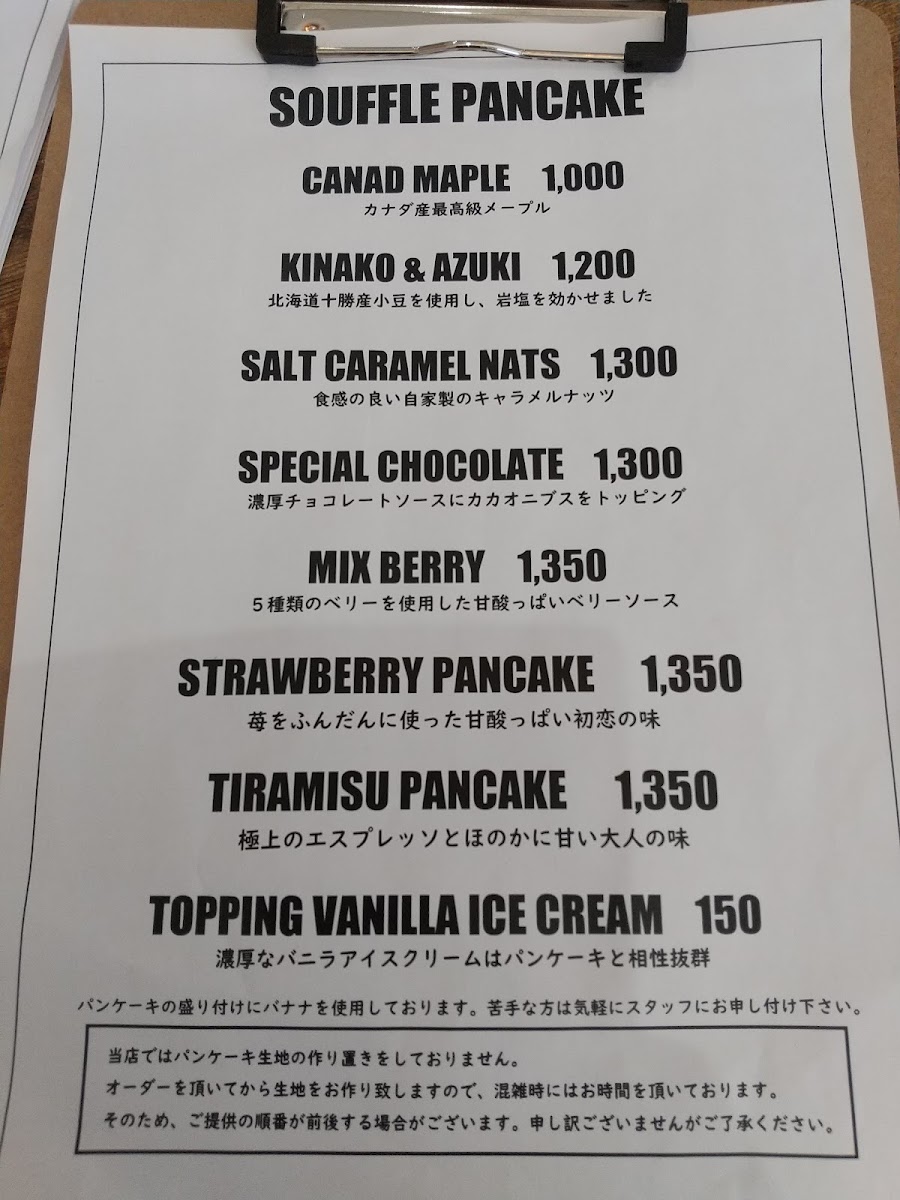 SOUFFLE PANCAKE

CANAD MAPLE 1,000
カナダ産最高級メープル

KINAKO & AZUKI 1,200
北海道十勝産小豆を使用し、岩塩を効かせました

SALT CARAMEL NATS 1,300
食感の良い自家製のキャラメルナッツ

SPECIAL CHOCOLATE 1,300
濃厚チョコレートソースにカカオニブスをトッピング

MIX BERRY 1,350
5種類のベリーを使用した甘酸っぱいベリーソース

STRAWBERRY PANCAKE 1,350
苺をふんだんに使った甘酸っぱい初恋の味

TIRAMISU PANCAKE 1,350
極上のエスプレッソとほのかに甘い大人の味

TOPPING VANILLA ICE CREAM 150
濃厚なバニラアイスクリームはパンケーキと相性抜群

パンケーキの盛り付けにバナナを使用しております。苦手な方は気軽にスタッフにお申し付け下さい。

当店ではパンケーキ生地の作り置きをしておりません。
オーダーを頂いてから生地をお作り致しますので、混雑時にはお時間を頂いております。
そのため、ご提供の順番が前後する場合がございます。申し訳ございませんがご了承ください。